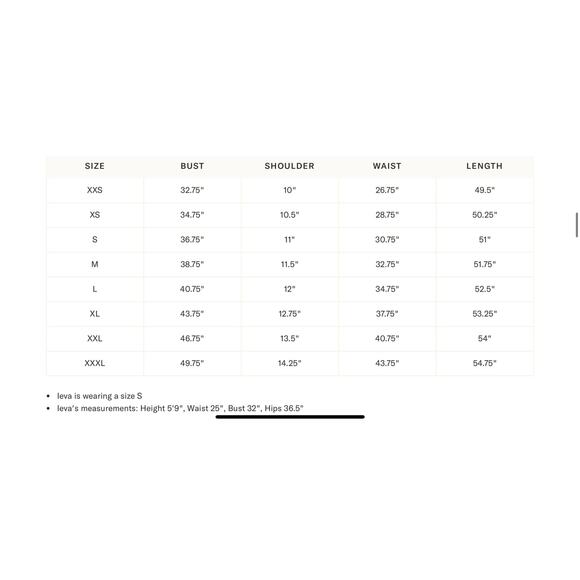 | SIZE | BUST | SHOULDER | WAIST | LENGTH |
|---|---|---|---|---|
| XXS | 32.75" | 10" | 26.75" | 49.5" |
| XS | 34.75" | 10.5" | 28.75" | 50.25" |
| S | 36.75" | 11" | 30.75" | 51" |
| M | 38.75" | 11.5" | 32.75" | 51.75" |
| L | 40.75" | 12" | 34.75" | 52.5" |
| XL | 43.75" | 12.75" | 37.75" | 53.25" |
| XXL | 46.75" | 13.5" | 40.75" | 54" |
| XXXL | 49.75" | 14.25" | 43.75" | 54.75" |

• Ieva is wearing a size S
• Ieva's measurements: Height 5'9", Waist 25", Bust 32", Hips 36.5"